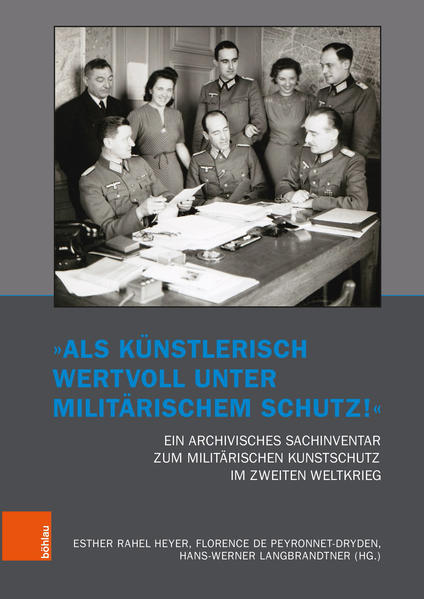 »ALS KÜNSTLERISCH WERTVOLL UNTER MILITÄRISCHEM SCHUTZ!«

EIN ARCHIVISCHES SACHINVENTAR ZUM MILITÄRISCHEN KUNSTSCHUTZ IM ZWEITEN WELTKRIEG

böhlau

ESTHER RAHEL HEYER, FLORENCE DE PEYRONNET-DRYDEN, HANS-WERNER LANGBRANDTNER (HG.)